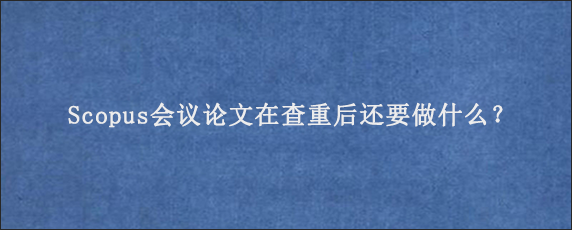 Scopus会议论文在查重后还要做什么？